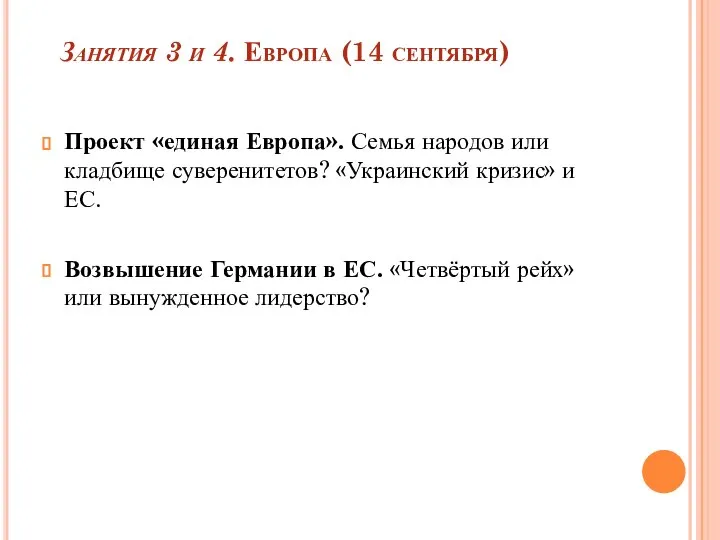 Занятия 3 и 4. Европа (14 сентября)

Проект «единая Европа». Семья народов или кладбище суверенитетов? «Украинский кризис» и ЕС.

Возвышение Германии в ЕС. «Четвёртый рейх» или вынужденное лидерство?